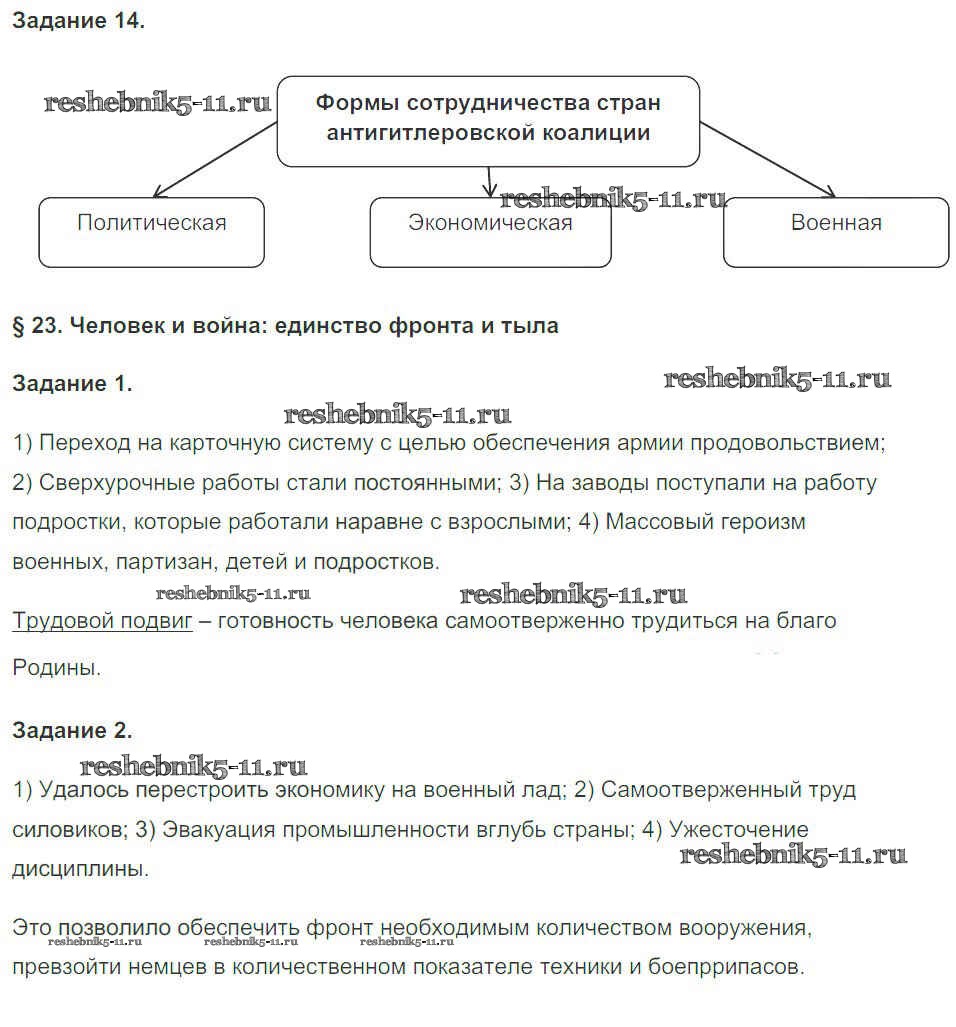 Задание 14.

reshebnik5-11.ru

Формы сотрудничества стран антигитлеровской коалиции

reshebnik5-11.ru

Политическая

Экономическая

Военная

§ 23. Человек и война: единство фронта и тыла

Задание 1.

reshebnik5-11.ru

reshebnik5-11.ru

1) Переход на карточную систему с целью обеспечения армии продовольствием; 2) Сверхурочные работы стали постоянными; 3) На заводы поступали на работу подростки, которые работали наравне с взрослыми; 4) Массовый героизм военных, партизан, детей и подростков.

reshebnik5-11.ru

reshebnik5-11.ru

Трудовой подвиг – готовность человека самоотверженно трудиться на благо Родины.

Задание 2.

reshebnik5-11.ru

1) Удалось перестроить экономику на военный лад; 2) Самоотверженный труд силовиков; 3) Эвакуация промышленности вглубь страны; 4) Ужесточение дисциплины.

reshebnik5-11.ru

Это позволило обеспечить фронт необходимым количеством вооружения, превзойти немцев в количественном показателе техники и боепррипасов.

reshebnik5-11.ru reshebnik5-11.ru reshebnik5-11.ru